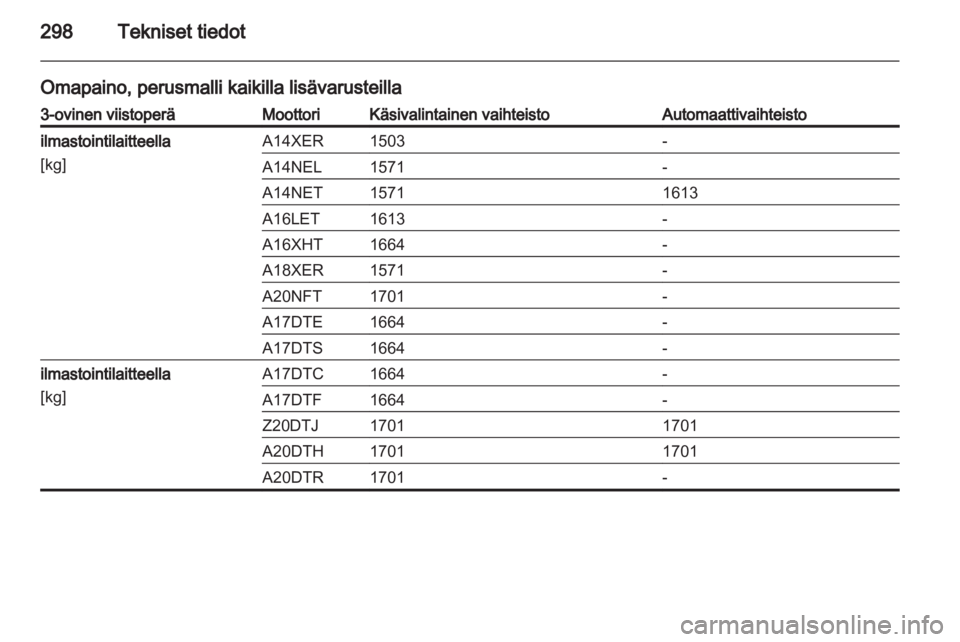 298 Tekniset tiedot

Omapaino, perusmalli kaikilla lisävarusteilla

| 3-ovinen viistoperä | Moottori | Käsivalintainen vaihteisto | Automaattivaihteisto |
|---|---|---|---|
| ilmastointilaitteella [kg] | A14XER | 1503 | - |
| | A14NEL | 1571 | - |
| | A14NET | 1571 | 1613 |
| | A16LET | 1613 | - |
| | A16XHT | 1664 | - |
| | A18XER | 1571 | - |
| | A20NFT | 1701 | - |
| | A17DTE | 1664 | - |
| | A17DTS | 1664 | - |
| ilmastointilaitteella [kg] | A17DTC | 1664 | - |
| | A17DTF | 1664 | - |
| | Z20DTJ | 1701 | 1701 |
| | A20DTH | 1701 | 1701 |
| | A20DTR | 1701 | - |

carmanualsonline.info